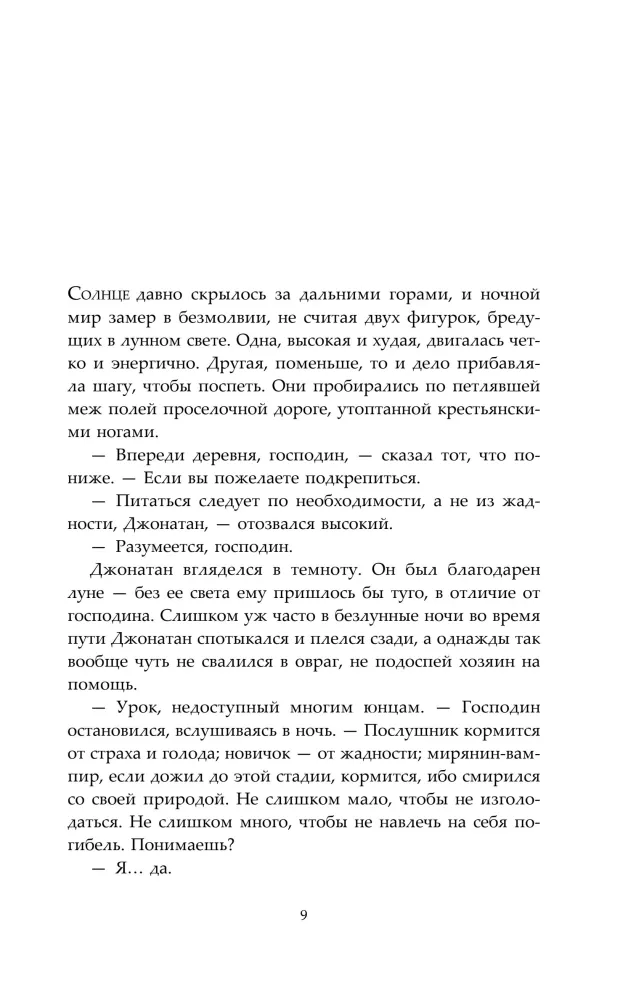 Солнце давно скрылось за дальними горами, и ночной мир замер в безмолвии, не считая двух фигурок, бредущих в лунном свете. Одна, высокая и худая, двигалась четко и энергично. Другая, поменьше, то и дело прибавляла шагу, чтобы поспеть. Они пробирались по петлявшей меж полей проселочной дороге, утоптанной крестьянскими ногами.

— Впереди деревня, господин, — сказал тот, что пониже. — Если вы пожелаете подкрепиться.

— Питаться следует по необходимости, а не из жадности, Джонатан, — отозвался высокий.

— Разумеется, господин.

Джонатан вгляделся в темноту. Он был благодарен луне — без ее света ему пришлось бы туго, в отличие от господина. Слишком уж часто в безлунные ночи во время пути Джонатан спотыкался и плелся сзади, а однажды так вообще чуть не свалился в овраг, не подоспей хозяин на помощь.

— Урок, недоступный многим юнцам. — Господин остановился, вслушиваясь в ночь. — Послушник кормится от страха и голода; новичок — от жадности; мирянин-вампир, если дожил до этой стадии, кормится, ибо смирился со своей природой. Не слишком мало, чтобы не изголодаться. Не слишком много, чтобы не навлечь на себя погибель. Понимаешь?

— Я… да.

9